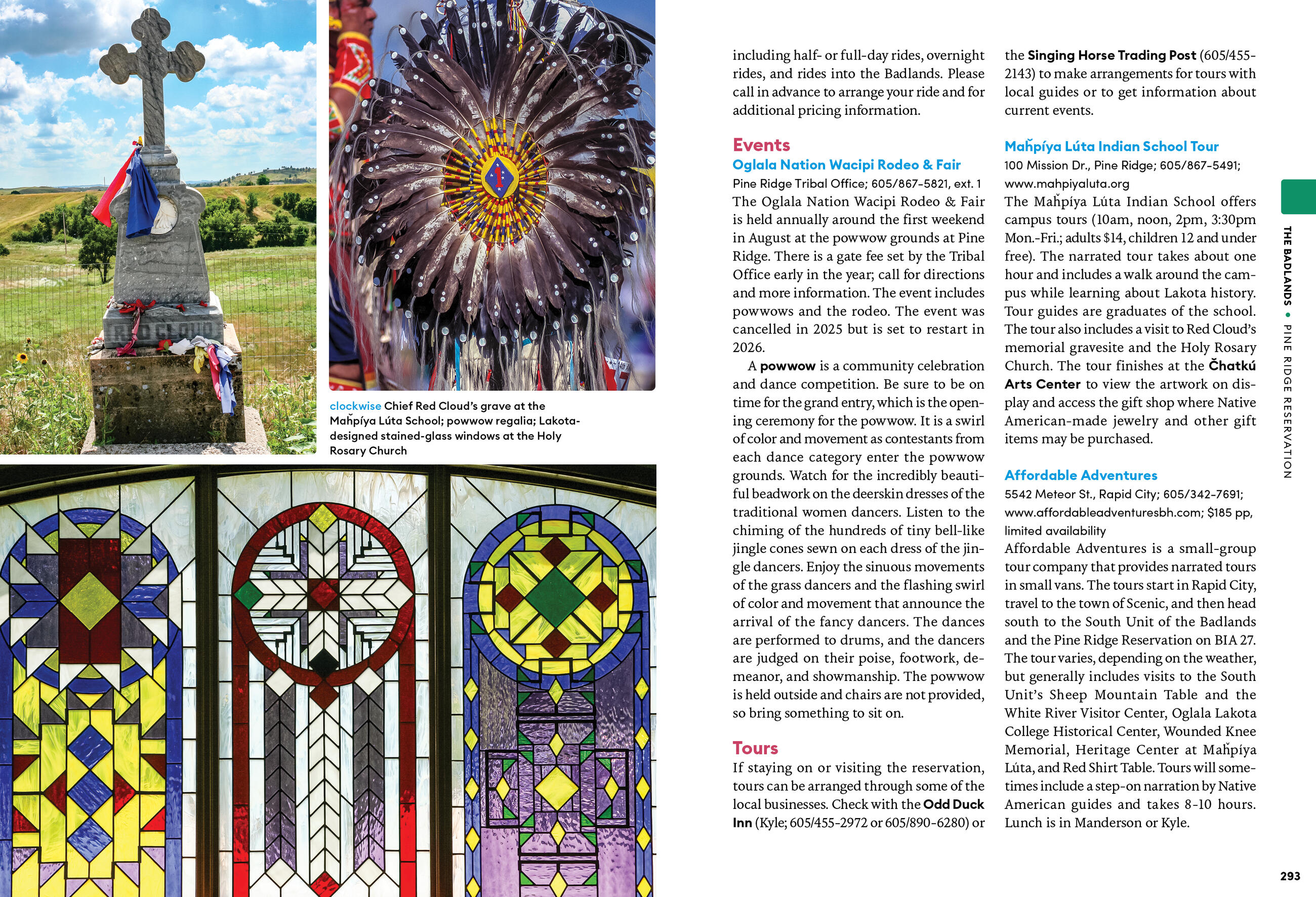 RED CLOUD

clockwise Chief Red Cloud's grave at the Maȟpíya Lúta School; powwow regalia; Lakota-designed stained-glass windows at the Holy Rosary Church

including half- or full-day rides, overnight rides, and rides into the Badlands. Please call in advance to arrange your ride and for additional pricing information.

Events

Oglala Nation Wacipi Rodeo & Fair

Pine Ridge Tribal Office; 605/867-5821, ext. 1

The Oglala Nation Wacipi Rodeo & Fair is held annually around the first weekend in August at the powwow grounds at Pine Ridge. There is a gate fee set by the Tribal Office early in the year; call for directions and more information. The event includes powwows and the rodeo. The event was cancelled in 2025 but is set to restart in 2026.

A powwow is a community celebration and dance competition. Be sure to be on time for the grand entry, which is the opening ceremony for the powwow. It is a swirl of color and movement as contestants from each dance category enter the powwow grounds. Watch for the incredibly beautiful beadwork on the deerskin dresses of the traditional women dancers. Listen to the chiming of the hundreds of tiny bell-like jingle cones sewn on each dress of the jingle dancers. Enjoy the sinuous movements of the grass dancers and the flashing swirl of color and movement that announce the arrival of the fancy dancers. The dances are performed to drums, and the dancers are judged on their poise, footwork, demeanor, and showmanship. The powwow is held outside and chairs are not provided, so bring something to sit on.

Tours

If staying on or visiting the reservation, tours can be arranged through some of the local businesses. Check with the Odd Duck Inn (Kyle; 605/455-2972 or 605/890-6280) or the Singing Horse Trading Post (605/455-2143) to make arrangements for tours with local guides or to get information about current events.

Maȟpíya Lúta Indian School Tour

100 Mission Dr., Pine Ridge; 605/867-5491; www.mahpiyaluta.org

The Maȟpíya Lúta Indian School offers campus tours (10am, noon, 2pm, 3:30pm Mon.-Fri.; adults $14, children 12 and under free). The narrated tour takes about one hour and includes a walk around the campus while learning about Lakota history. Tour guides are graduates of the school. The tour also includes a visit to Red Cloud's memorial gravesite and the Holy Rosary Church. The tour finishes at the Čhatkú Arts Center to view the artwork on display and access the gift shop where Native American-made jewelry and other gift items may be purchased.

Affordable Adventures

5542 Meteor St., Rapid City; 605/342-7691; www.affordableadventuresbh.com; $185 pp, limited availability

Affordable Adventures is a small-group tour company that provides narrated tours in small vans. The tours start in Rapid City, travel to the town of Scenic, and then head south to the South Unit of the Badlands and the Pine Ridge Reservation on BIA 27. The tour varies, depending on the weather, but generally includes visits to the South Unit's Sheep Mountain Table and the White River Visitor Center, Oglala Lakota College Historical Center, Wounded Knee Memorial, Heritage Center at Maȟpíya Lúta, and Red Shirt Table. Tours will sometimes include a step-on narration by Native American guides and takes 8-10 hours. Lunch is in Manderson or Kyle.

THE BADLANDS • PINE RIDGE RESERVATION

293